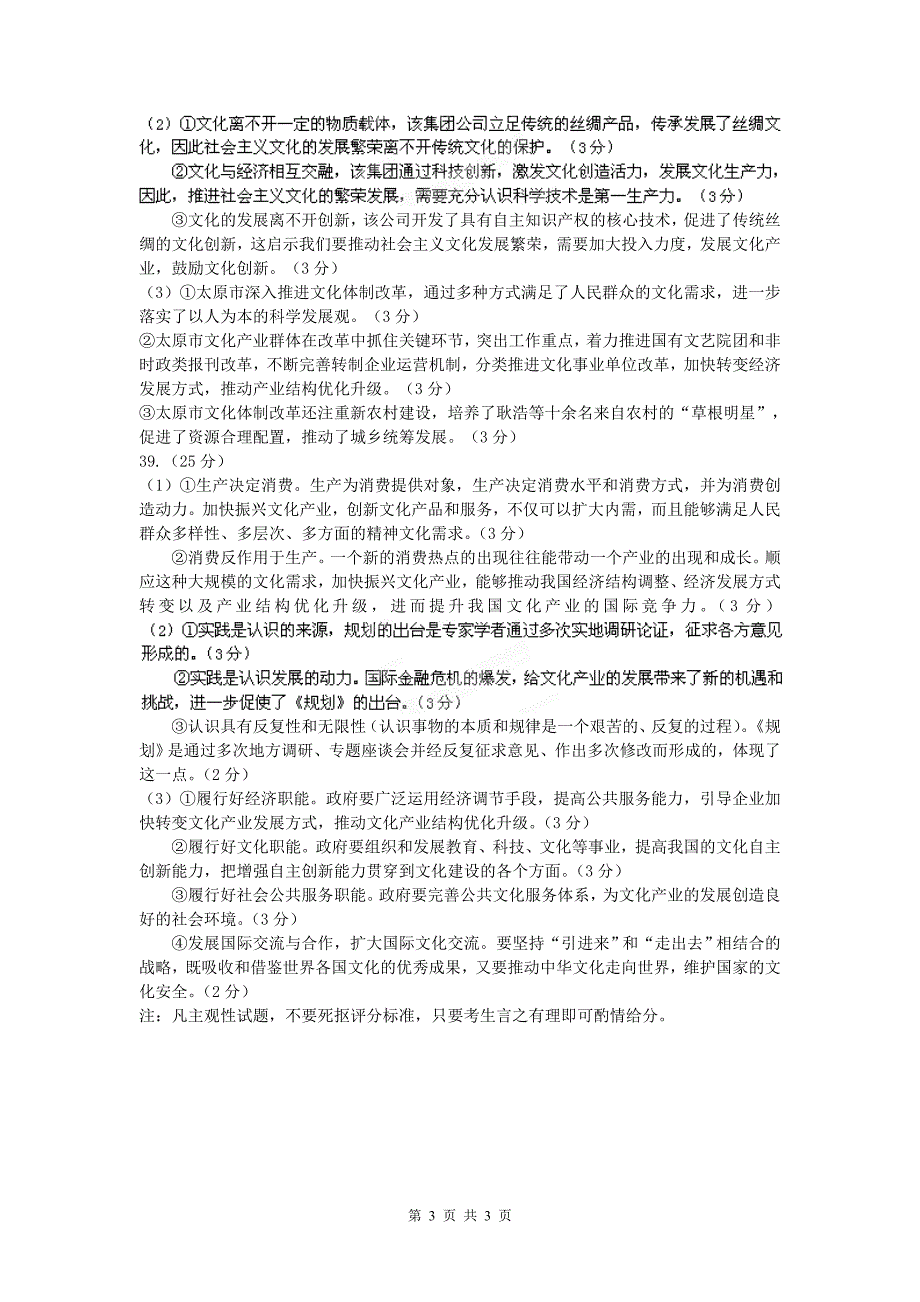 （2）①文化离不开一定的物质载体，该集团公司立足传统的丝绸产品，传承发展了丝绸文化，因此社会主义文化的发展繁荣离不开传统文化的保护。（3分）

②文化与经济相互交融，该集团通过科技创新，激发文化创造活力，发展文化生产力，因此，推进社会主义文化的繁荣发展，需要充分认识科学技术是第一生产力。（3分）

③文化的发展离不开创新，该公司开发了具有自主知识产权的核心技术，促进了传统丝绸的文化创新，这启示我们要推动社会主义文化发展繁荣，需要加大投入力度，发展文化产业，鼓励文化创新。（3分）

（3）①太原市深入推进文化体制改革，通过多种方式满足了人民群众的文化需求，进一步落实了以人为本的科学发展观。（3分）

②太原市文化产业群体在改革中抓住关键环节，突出工作重点，着力推进国有文艺院团和非时政类报刊改革，不断完善转制企业运营机制，分类推进文化事业单位改革，加快转变经济发展方式，推动产业结构优化升级。（3分）

③太原市文化体制改革还注重新农村建设，培养了耿浩等十余名来自农村的“草根明星”，促进了资源合理配置，推动了城乡统筹发展。（3分）

39.（25分）

（1）①生产决定消费。生产为消费提供对象，生产决定消费水平和消费方式，并为消费创造动力。加快振兴文化产业，创新文化产品和服务，不仅可以扩大内需，而且能够满足人民群众多样性、多层次、多方面的精神文化需求。（3分）

②消费反作用于生产。一个新的消费热点的出现往往能带动一个产业的出现和成长。顺应这种大规模的文化需求，加快振兴文化产业，能够推动我国经济结构调整、经济发展方式转变以及产业结构优化升级，进而提升我国文化产业的国际竞争力。（3分）

（2）①实践是认识的来源，规划的出台是专家学者通过多次实地调研论证，征求各方意见形成的。（3分）

②实践是认识发展的动力。国际金融危机的爆发，给文化产业的发展带来了新的机遇和挑战，进一步促使了《规划》的出台。（3分）

③认识具有反复性和无限性（认识事物的本质和规律是一个艰苦的、反复的过程）。《规划》是通过多次地方调研、专题座谈会并经反复征求意见、作出多次修改而形成的，体现了这一点。（2分）

（3）①履行好经济职能。政府要广泛运用经济调节手段，提高公共服务能力，引导企业加快转变文化产业发展方式，推动文化产业结构优化升级。（3分）

②履行好文化职能。政府要组织和发展教育、科技、文化等事业，提高我国的文化自主创新能力，把增强自主创新能力贯穿到文化建设的各个方面。（3分）

③履行好社会公共服务职能。政府要完善公共文化服务体系，为文化产业的发展创造良好的社会环境。（3分）

④发展国际交流与合作，扩大国际文化交流。要坚持“引进来”和“走出去”相结合的战略，既吸收和借鉴世界各国文化的优秀成果，又要推动中华文化走向世界，维护国家的文化安全。（2分）

注：凡主观性试题，不要死抠评分标准，只要考生言之有理即可酌情给分。

第 3 页 共 3 页